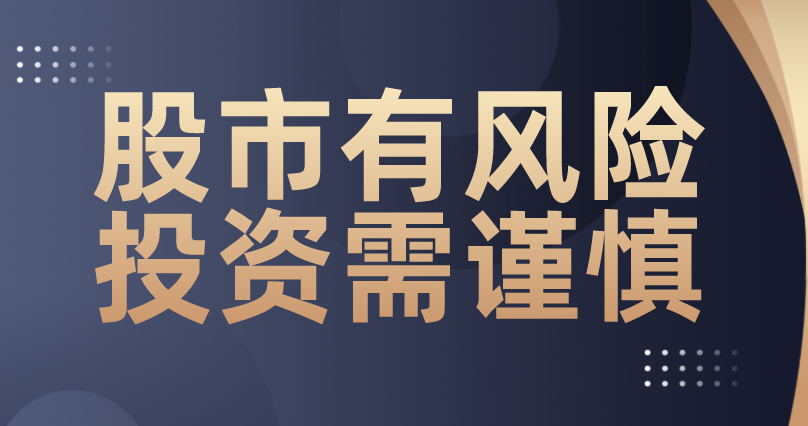 股市有风险
投资需谨慎